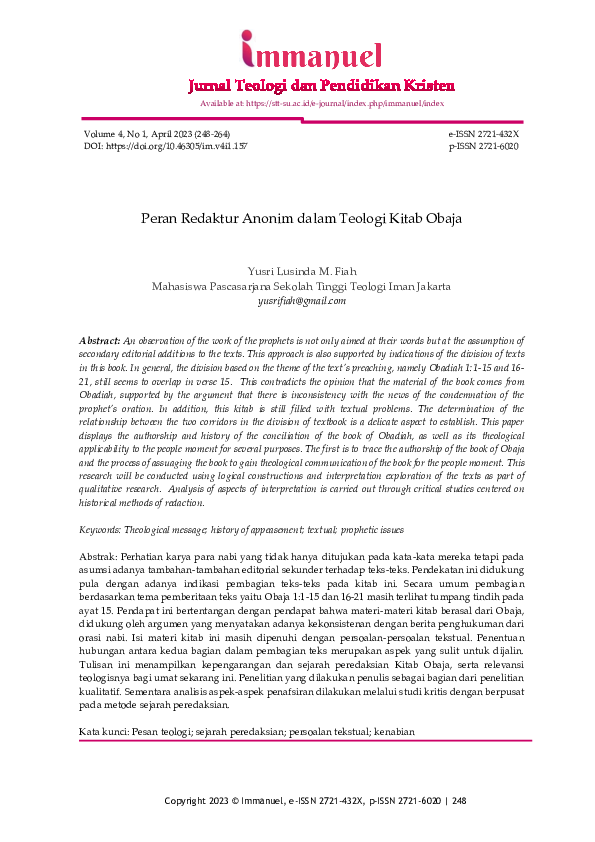 immanuel
Jurnal Teologi dan Pendidikan Kristen
Available at: https://stt-su.ac.id/e-journal/index.php/immanuel/index

Volume 4, No 1, April 2023 (248-264)
DOI: https://doi.org/10.46305/im.v4i1.157

e-ISSN 2721-432X
p-ISSN 2721-6020

Peran Redaktur Anonim dalam Teologi Kitab Obaja

Yusri Lusinda M. Fiah
Mahasiswa Pascasarjana Sekolah Tinggi Teologi Iman Jakarta
yusrifiah@gmail.com

Abstract: An observation of the work of the prophets is not only aimed at their words but at the assumption of secondary editorial additions to the texts. This approach is also supported by indications of the division of texts in this book. In general, the division based on the theme of the text's preaching, namely Obadiah 1:1-15 and 16-21, still seems to overlap in verse 15. This contradicts the opinion that the material of the book comes from Obadiah, supported by the argument that there is inconsistency with the news of the condemnation of the prophet's oration. In addition, this kitab is still filled with textual problems. The determination of the relationship between the two corridors in the division of textbook is a delicate aspect to establish. This paper displays the authorship and history of the conciliation of the book of Obadiah, as well as its theological applicability to the people moment for several purposes. The first is to trace the authorship of the book of Obaja and the process of assuaging the book to gain theological communication of the book for the people moment. This research will be conducted using logical constructions and interpretation exploration of the texts as part of qualitative research. Analysis of aspects of interpretation is carried out through critical studies centered on historical methods of redaction.

Keywords: Theological message; history of appeasement; textual; prophetic issues

Abstrak: Perhatian karya para nabi yang tidak hanya ditujukan pada kata-kata mereka tetapi pada asumsi adanya tambahan-tambahan editorial sekunder terhadap teks-teks. Pendekatan ini didukung pula dengan adanya indikasi pembagian teks-teks pada kitab ini. Secara umum pembagian berdasarkan tema pemberitaan teks yaitu Obaja 1:1-15 dan 16-21 masih terlihat tumpang tindih pada ayat 15. Pendapat ini bertentangan dengan pendapat bahwa materi-materi kitab berasal dari Obaja, didukung oleh argumen yang menyatakan adanya kekonsistenan dengan berita penghukuman dari orasi nabi. Isi materi kitab ini masih dipenuhi dengan persoalan-persoalan tekstual. Penentuan hubungan antara kedua bagian dalam pembagian teks merupakan aspek yang sulit untuk dijalin. Tulisan ini menampilkan kepengarangan dan sejarah peredaksian Kitab Obaja, serta relevansi teologisnya bagi umat sekarang ini. Penelitian yang dilakukan penulis sebagai bagian dari penelitian kualitatif. Sementara analisis aspek-aspek penafsiran dilakukan melalui studi kritis dengan berpusat pada metode sejarah peredaksian.

Kata kunci: Pesan teologi; sejarah peredaksian; persoalan tekstual; kenabian

Copyright 2023 © Immanuel, e-ISSN 2721-432X, p-ISSN 2721-6020 | 248